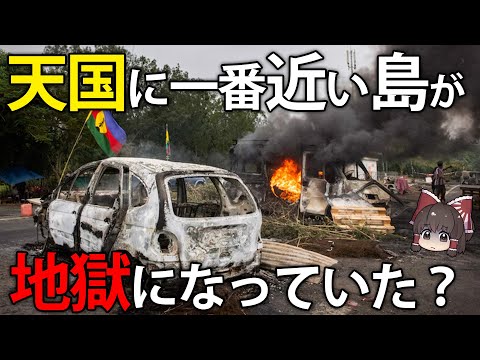 天国に一番近い島が

地獄になっていた？